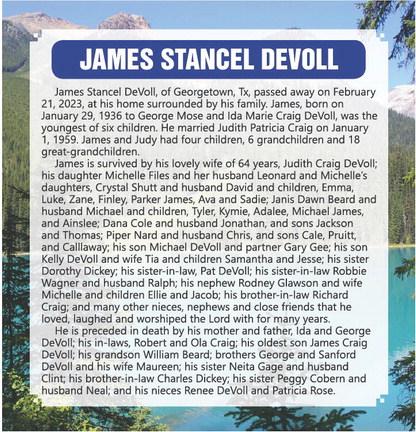 JAMES STANCEL DEVOLL

James Stancel DeVoll, of Georgetown, Tx, passed away on February 21, 2023, at his home surrounded by his family. James, born on January 29, 1936 to George Mose and Ida Marie Craig DeVoll, was the youngest of six children. He married Judith Patricia Craig on January 1, 1959. James and Judy had four children, 6 grandchildren and 18 great-grandchildren.

James is survived by his lovely wife of 64 years, Judith Craig DeVoll; his daughter Michelle Files and her husband Leonard and Michelle's daughters, Crystal Shutt and husband David and children, Emma, Luke, Zane, Finley, Parker James, Ava and Sadie; Janis Dawn Beard and husband Michael and children, Tyler, Kymie, Adalee, Michael James, and Ainslee; Dana Cole and husband Jonathan, and sons Jackson and Thomas; Piper Nard and husband Chris, and sons Cale, Pruitt, and Calllaway; his son Michael DeVoll and partner Gary Gee; his son Kelly DeVoll and wife Tia and children Samantha and Jesse; his sister Dorothy Dickey; his sister-in-law, Pat DeVoll; his sister-in-law Robbie Wagner and husband Ralph; his nephew Rodney Glawson and wife Michelle and children Ellie and Jacob; his brother-in-law Richard Craig; and many other nieces, nephews and close friends that he loved, laughed and worshiped the Lord with for many years.

He is preceded in death by his mother and father, Ida and George DeVoll; his in-laws, Robert and Ola Craig; his oldest son James Craig DeVoll; his grandson William Beard; brothers George and Sanford DeVoll and his wife Maureen; his sister Neita Gage and husband Clint; his brother-in-law Charles Dickey; his sister Peggy Cobern and husband Neal; and his nieces Renee DeVoll and Patricia Rose.